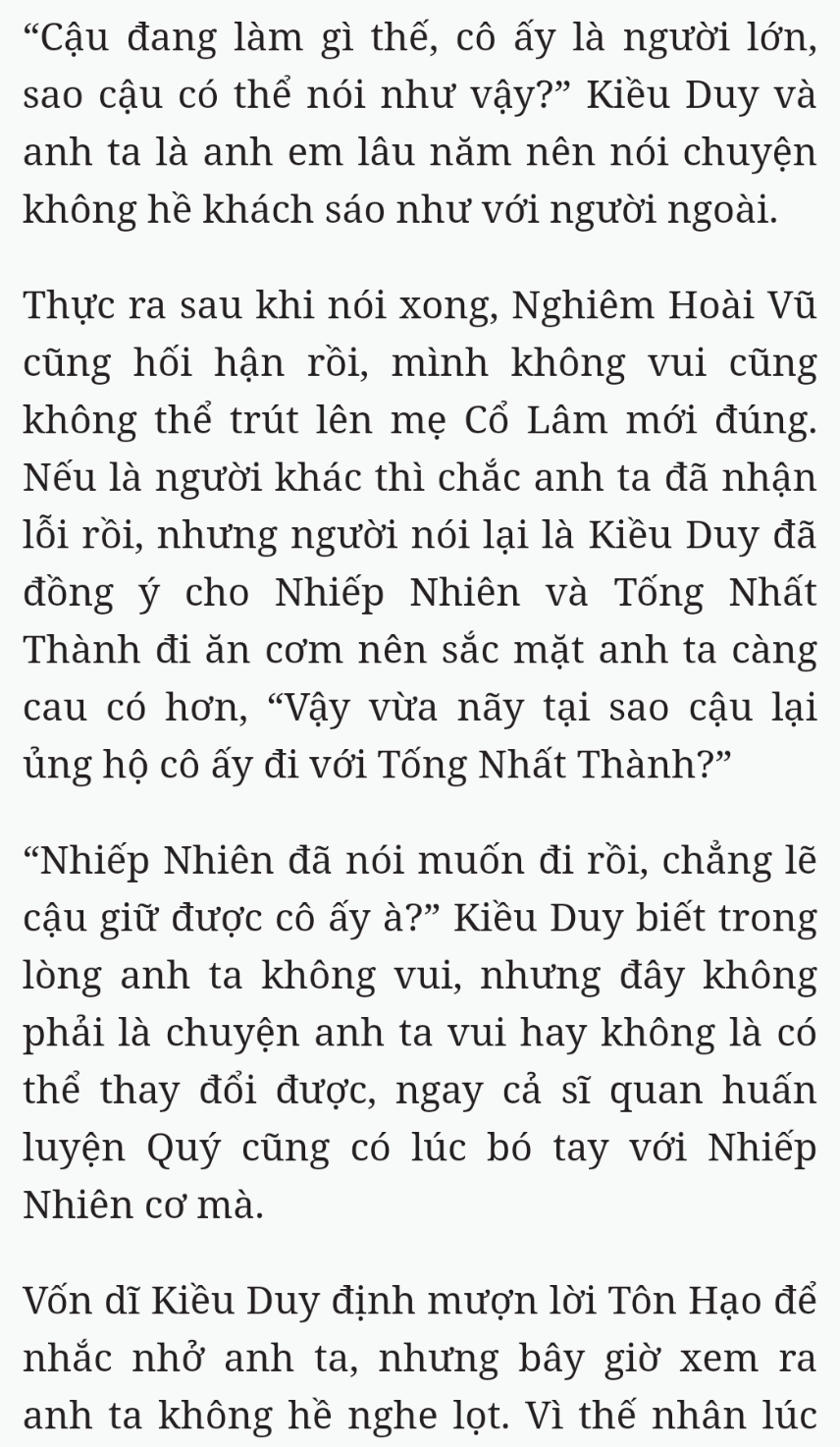 “Cậu đang làm gì thế, cô ấy là người lớn, sao cậu có thể nói như vậy?” Kiều Duy và anh ta là anh em lâu năm nên nói chuyện không hề khách sáo như với người ngoài.

Thực ra sau khi nói xong, Nghiêm Hoài Vũ cũng hối hận rồi, mình không vui cũng không thể trút lên mẹ Cổ Lâm mới đúng. Nếu là người khác thì chắc anh ta đã nhận lỗi rồi, nhưng người nói lại là Kiều Duy đã đồng ý cho Nhiếp Nhiên và Tống Nhất Thành đi ăn cơm nên sắc mặt anh ta càng cau có hơn, “Vậy vừa nãy tại sao cậu lại ủng hộ cô ấy đi với Tống Nhất Thành?”

“Nhiếp Nhiên đã nói muốn đi rồi, chẳng lẽ cậu giữ được cô ấy à?” Kiều Duy biết trong lòng anh ta không vui, nhưng đây không phải là chuyện anh ta vui hay không là có thể thay đổi được, ngay cả sĩ quan huấn luyện Quý cũng có lúc bó tay với Nhiếp Nhiên cơ mà.

Vốn dĩ Kiều Duy định mượn lời Tôn Hạo để nhắc nhở anh ta, nhưng bây giờ xem ra anh ta không hề nghe lọt. Vì thế nhân lúc